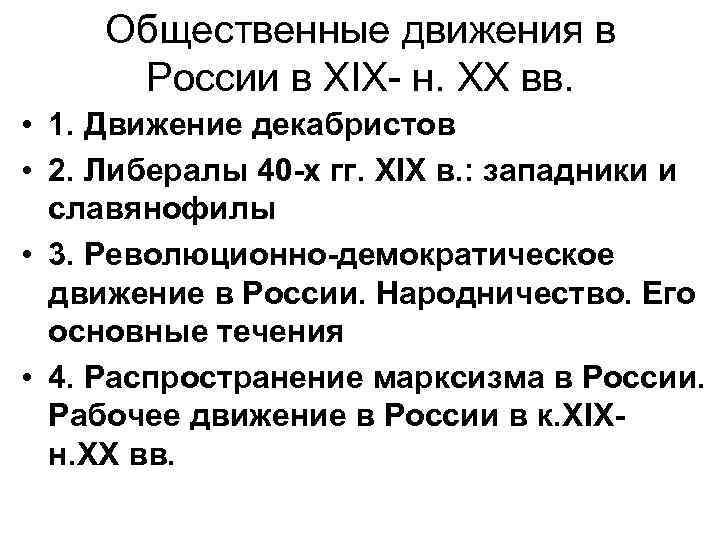 Общественные движения в России в XIX- н. XX вв.

• 1. Движение декабристов
• 2. Либералы 40-х гг. XIX в.: западники и славянофилы
• 3. Революционно-демократическое движение в России. Народничество. Его основные течения
• 4. Распространение марксизма в России. Рабочее движение в России в к.XIX- н.XX вв.